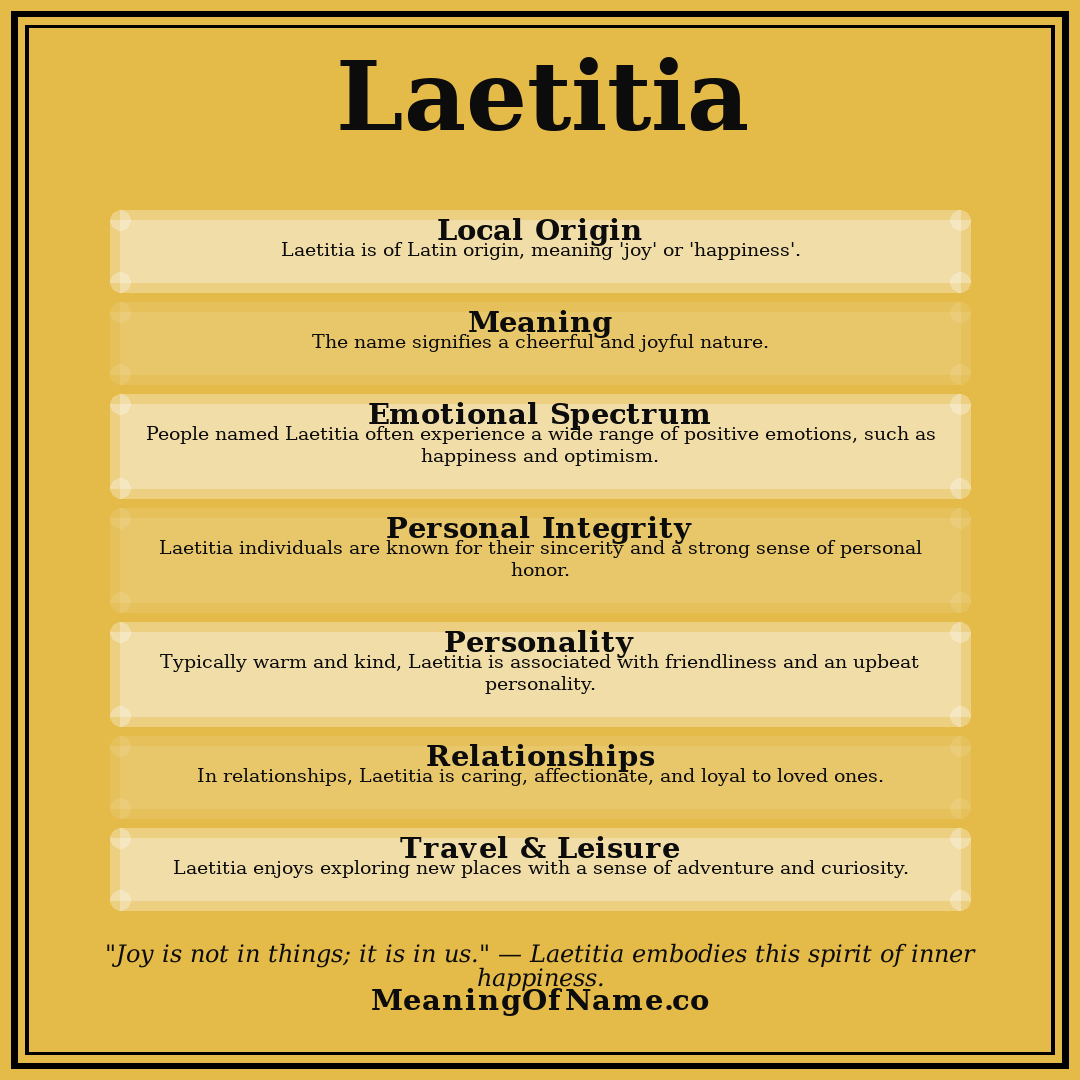 Laetitia

Local Origin
Laetitia is of Latin origin, meaning 'joy' or 'happiness'.

Meaning
The name signifies a cheerful and joyful nature.

Emotional Spectrum
People named Laetitia often experience a wide range of positive emotions, such as happiness and optimism.

Personal Integrity
Laetitia individuals are known for their sincerity and a strong sense of personal honor.

Personality
Typically warm and kind, Laetitia is associated with friendliness and an upbeat personality.

Relationships
In relationships, Laetitia is caring, affectionate, and loyal to loved ones.

Travel & Leisure
Laetitia enjoys exploring new places with a sense of adventure and curiosity.

"Joy is not in things; it is in us." — Laetitia embodies this spirit of inner happiness.

MeaningOfName.co